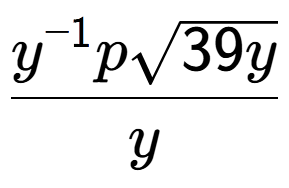 $\frac{y^{-1}p\sqrt{39y}}{y}$